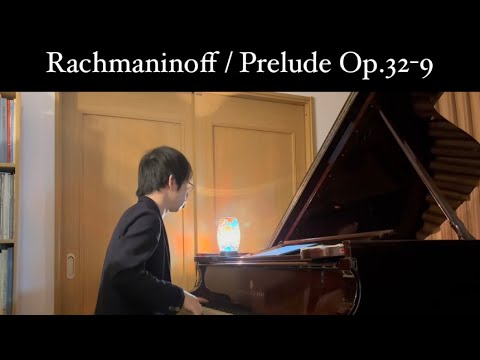 Rachmaninoff / Prelude Op.32-9